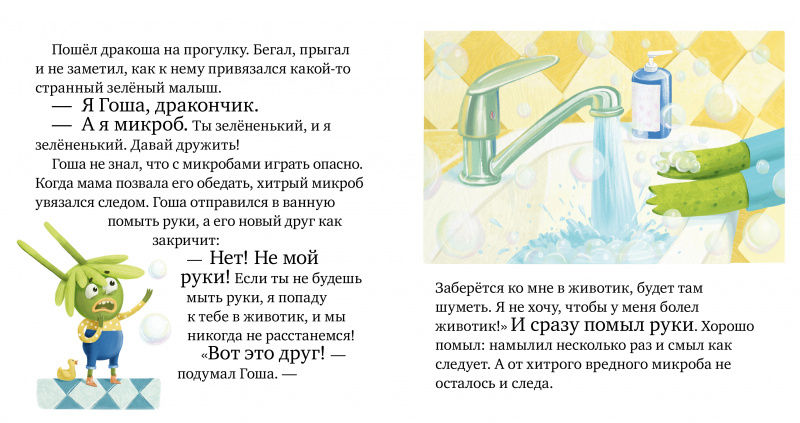 Пошёл дракоша на прогулку. Бегал, прыгал и не заметил, как к нему привязался какой-то странный зелёный малыш.

— Я Гоша, дракончик.

— А я микроб. Ты зелёненький, и я зелёненький. Давай дружить!

Гоша не знал, что с микробами играть опасно. Когда мама позвала его обедать, хитрый микроб увязался следом. Гоша отправился в ванную помыть руки, а его новый друг как закричит:

— Нет! Не мой руки! Если ты не будешь мыть руки, я попаду к тебе в животик, и мы никогда не расстанемся!

«Вот это друг! — подумал Гоша. — Заберётся ко мне в животик, будет там шуметь. Я не хочу, чтобы у меня болел животик!» И сразу помыл руки. Хорошо помыл: намылил несколько раз и смыл как следует. А от хитрого вредного микроба не осталось и следа.